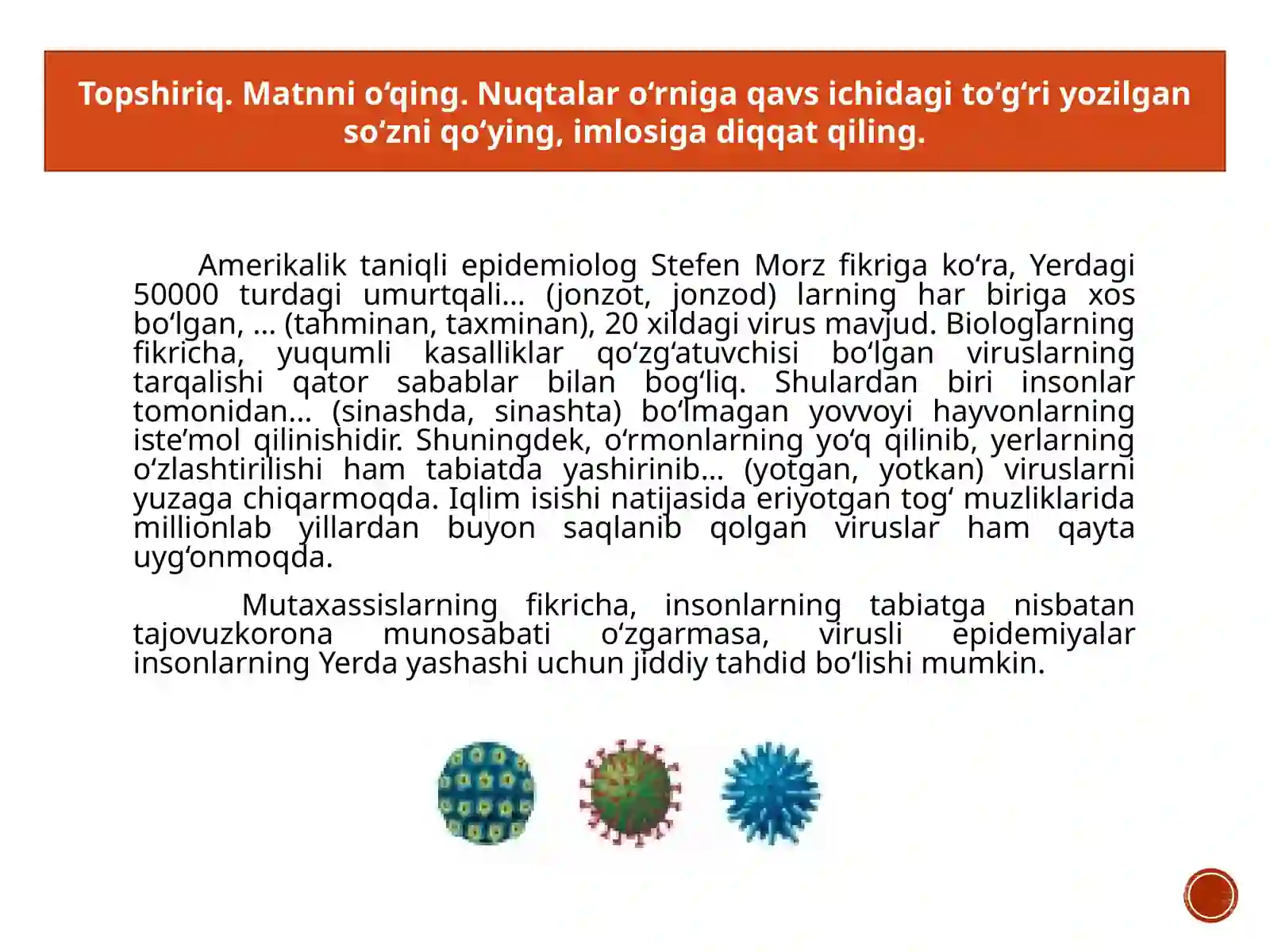 Topshiriq. Matnni o'qing. Nuqtalar o'rniga qavs ichidagi to'g'ri yozilgan so'zni qo'ying, imlosiga diqqat qiling.

Amerikalik taniqli epidemiolog Stefen Morz fikriga ko'ra, Yerdagi 50000 turdagi umurtqali... (jonzot, jonzod) larning har biriga xos bo'lgan, ... (tahminan, taxminan), 20 xildagi virus mavjud. Biologlarning fikricha, yuqumli kasalliklar qo'zg'atuvchisi bo'lgan viruslarning tarqalishi qator sabablar bilan bog'liq. Shulardan biri insonlar tomonidan... (sinashda, sinashta) bo'lmagan yovvoyi hayvonlarning iste'mol qilinishidir. Shuningdek, o'rmonlarning yo'q qilinib, yerlarning o'zlashtirilishi ham tabiatda yashirinib... (yotgan, yotkan) viruslarni yuzaga chiqarmoqda. Iqlim isishi natijasida eriyotgan tog' muzliklarida millionlab yillardan buyon saqlanib qolgan viruslar ham qayta uyg'onmoqda.

Mutaxassislarning fikricha, insonlarning tabiatga nisbatan tajovuzkorona munosabati o'zgarmasa, virusli epidemiyalar insonlarning Yerda yashashi uchun jiddiy tahdid bo'lishi mumkin.